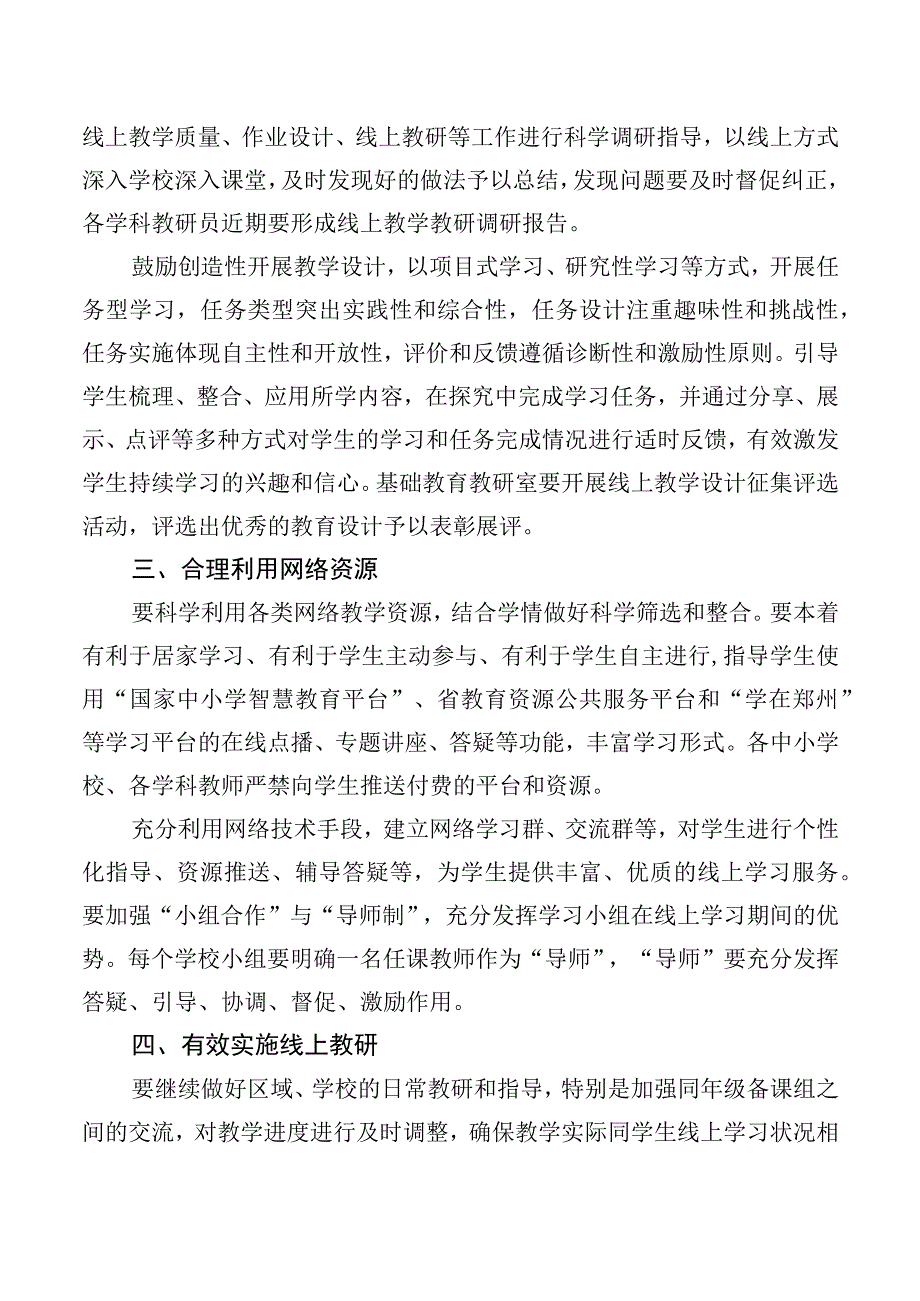 线上教学质量、作业设计、线上教研等工作进行科学调研指导，以线上方式深入学校深入课堂，及时发现好的做法予以总结，发现问题要及时督促纠正，各学科教研员近期要形成线上教学教研调研报告。

鼓励创造性开展教学设计，以项目式学习、研究性学习等方式，开展任务型学习，任务类型突出实践性和综合性，任务设计注重趣味性和挑战性，任务实施体现自主性和开放性，评价和反馈遵循诊断性和激励性原则。引导学生梳理、整合、应用所学内容，在探究中完成学习任务，并通过分享、展示、点评等多种方式对学生的学习和任务完成情况进行适时反馈，有效激发学生持续学习的兴趣和信心。基础教育教研室要开展线上教学设计征集评选活动，评选出优秀的教育设计予以表彰展评。

三、合理利用网络资源

要科学利用各类网络教学资源，结合学情做好科学筛选和整合。要本着有利于居家学习、有利于学生主动参与、有利于学生自主进行，指导学生使用“国家中小学智慧教育平台”、省教育资源公共服务平台和“学在郑州”等学习平台的在线点播、专题讲座、答疑等功能，丰富学习形式。各中小学校、各学科教师严禁向学生推送付费的平台和资源。

充分利用网络技术手段，建立网络学习群、交流群等，对学生进行个性化指导、资源推送、辅导答疑等，为学生提供丰富、优质的线上学习服务。要加强“小组合作”与“导师制”，充分发挥学习小组在线上学习期间的优势。每个学校小组要明确一名任课教师作为“导师”，“导师”要充分发挥答疑、引导、协调、督促、激励作用。

四、有效实施线上教研

要继续做好区域、学校的日常教研和指导，特别是加强同年级备课组之间的交流，对教学进度进行及时调整，确保教学实际同学生线上学习状况相